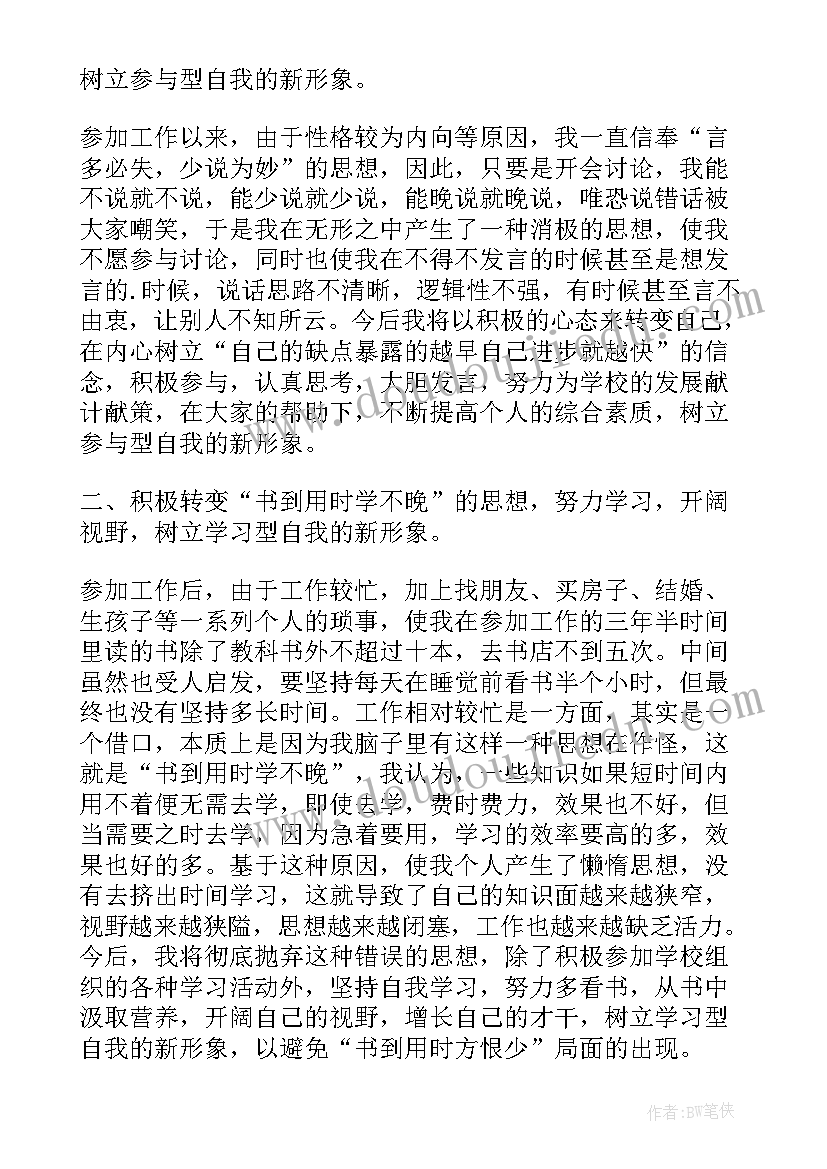 树立参与型自我的新形象。

参加工作以来，由于性格较为内向等原因，我一直信奉“言多必失，少说为妙”的思想，因此，只要是开会讨论，我能不说就不说，能少说就少说，能晚说就晚说，唯恐说错话被大家嘲笑，于是我在无形之中产生了一种消极的思想，使我不愿参与讨论，同时也使我在不得不发言的时候甚至是想发言的.时候，说话思路不清晰，逻辑性不强，有时候甚至言不由衷，让别人不知所云。今后我将以积极的心态来转变自己，在内心树立“自己的缺点暴露的越早自己进步就越快”的信念，积极参与，认真思考，大胆发言，努力为学校的发展献计献策，在大家的帮助下，不断提高个人的综合素质，树立参与型自我的新形象。

二、积极转变“书到用时学不晚”的思想，努力学习，开阔视野，树立学习型自我的新形象。

参加工作后，由于工作较忙，加上找朋友、买房子、结婚、生孩子等一系列个人的琐事，使我在参加工作的三年半时间里读的书除了教科书外不超过十本，去书店不到五次。中间虽然也受人启发，要坚持每天在睡觉前看书半个小时，但最终也没有坚持多长时间。工作相对较忙是一方面，其实是一个借口，本质上是因为我脑子里有这样一种思想在作怪，这就是“书到用时学不晚”，我认为，一些知识如果短时间内用不着便无需去学，即使去学，费时费力，效果也不好，但当需要之时去学，因为急着要用，学习的效率要高的多，效果也好的多。基于这种原因，使我个人产生了懒惰思想，没有去挤出时间学习，这就导致了自己的知识面越来越狭窄，视野越来越狭隘，思想越来越闭塞，工作也越来越缺乏活力。今后，我将彻底抛弃这种错误的思想，除了积极参加学校组织的各种学习活动外，坚持自我学习，努力多看书，从书中汲取营养，开阔自己的视野，增长自己的才干，树立学习型自我的新形象，以避免“书到用时方恨少”局面的出现。

作者:BW笔侠